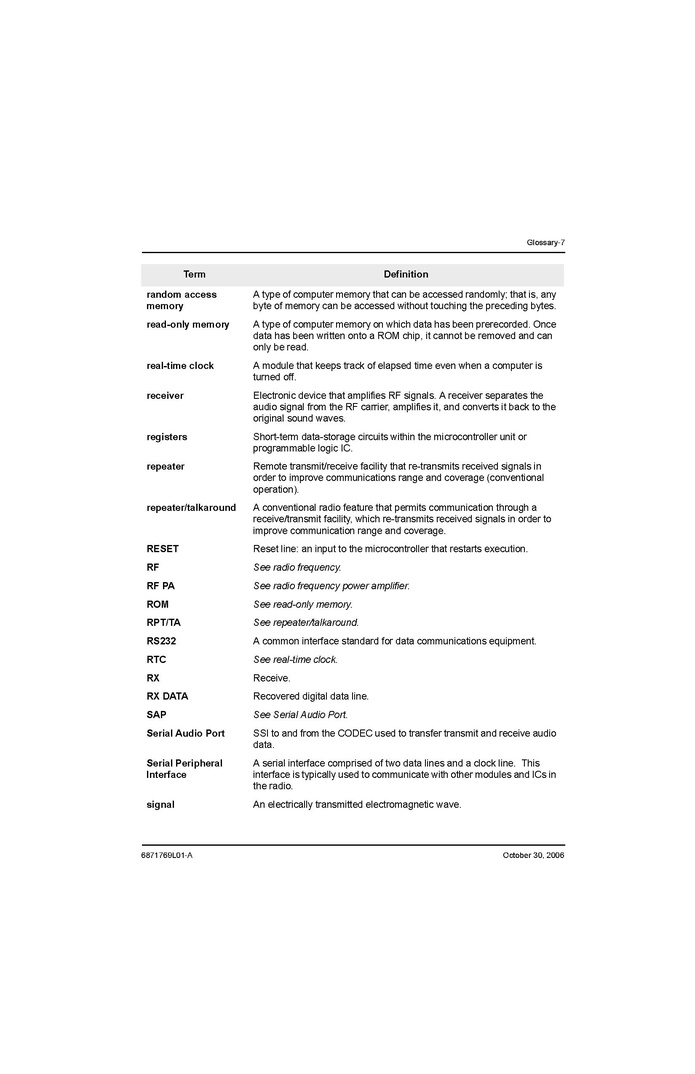 Glossary-7

| Term | Definition |
|---|---|
| random access memory | A type of computer memory that can be accessed randomly; that is, any byte of memory can be accessed without touching the preceding bytes. |
| read-only memory | A type of computer memory on which data has been prerecorded. Once data has been written onto a ROM chip, it cannot be removed and can only be read. |
| real-time clock | A module that keeps track of elapsed time even when a computer is turned off. |
| receiver | Electronic device that amplifies RF signals. A receiver separates the audio signal from the RF carrier, amplifies it, and converts it back to the original sound waves. |
| registers | Short-term data-storage circuits within the microcontroller unit or programmable logic IC. |
| repeater | Remote transmit/receive facility that re-transmits received signals in order to improve communications range and coverage (conventional operation). |
| repeater/talkaround | A conventional radio feature that permits communication through a receive/transmit facility, which re-transmits received signals in order to improve communication range and coverage. |
| RESET | Reset line: an input to the microcontroller that restarts execution. |
| RF | See radio frequency. |
| RF PA | See radio frequency power amplifier. |
| ROM | See read-only memory. |
| RPT/TA | See repeater/talkaround. |
| RS232 | A common interface standard for data communications equipment. |
| RTC | See real-time clock. |
| RX | Receive. |
| RX DATA | Recovered digital data line. |
| SAP | See Serial Audio Port. |
| Serial Audio Port | SSI to and from the CODEC used to transfer transmit and receive audio data. |
| Serial Peripheral Interface | A serial interface comprised of two data lines and a clock line. This interface is typically used to communicate with other modules and ICs in the radio. |
| signal | An electrically transmitted electromagnetic wave. |

6871769L01-A October 30, 2006